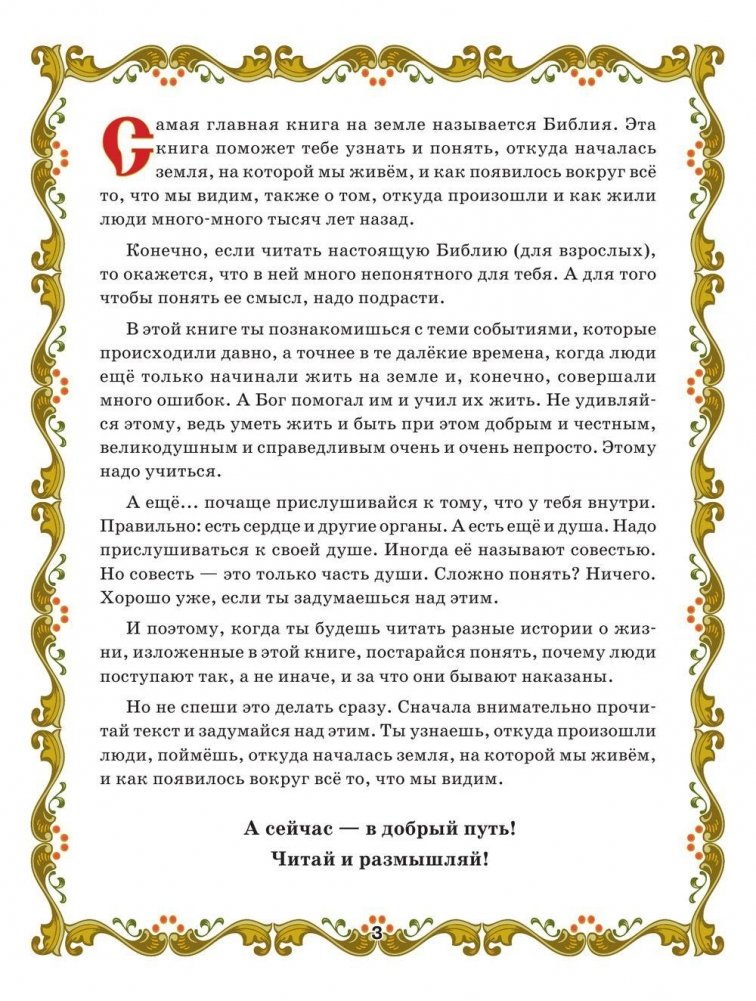 Самая главная книга на земле называется Библия. Эта книга поможет тебе узнать и понять, откуда началась земля, на которой мы живём, и как появилось вокруг всё то, что мы видим, также о том, откуда произошли и как жили люди много-много тысяч лет назад.

Конечно, если читать настоящую Библию (для взрослых), то окажется, что в ней много непонятного для тебя. А для того чтобы понять ее смысл, надо подрасти.

В этой книге ты познакомишься с теми событиями, которые происходили давно, а точнее в те далёкие времена, когда люди ещё только начинали жить на земле и, конечно, совершали много ошибок. А Бог помогал им и учил их жить. Не удивляйся этому, ведь уметь жить и быть при этом добрым и честным, великодушным и справедливым очень и очень непросто. Этому надо учиться.

А ещё... почаще прислушивайся к тому, что у тебя внутри. Правильно: есть сердце и другие органы. А есть ещё и душа. Надо прислушиваться к своей душе. Иногда её называют совестью. Но совесть — это только часть души. Сложно понять? Ничего. Хорошо уже, если ты задумаешься над этим.

И поэтому, когда ты будешь читать разные истории о жизни, изложенные в этой книге, постарайся понять, почему люди поступают так, а не иначе, и за что они бывают наказаны.

Но не спеши это делать сразу. Сначала внимательно прочитай текст и задумайся над этим. Ты узнаешь, откуда произошли люди, поймёшь, откуда началась земля, на которой мы живём, и как появилось вокруг всё то, что мы видим.

А сейчас — в добрый путь!
Читай и размышляй!

3